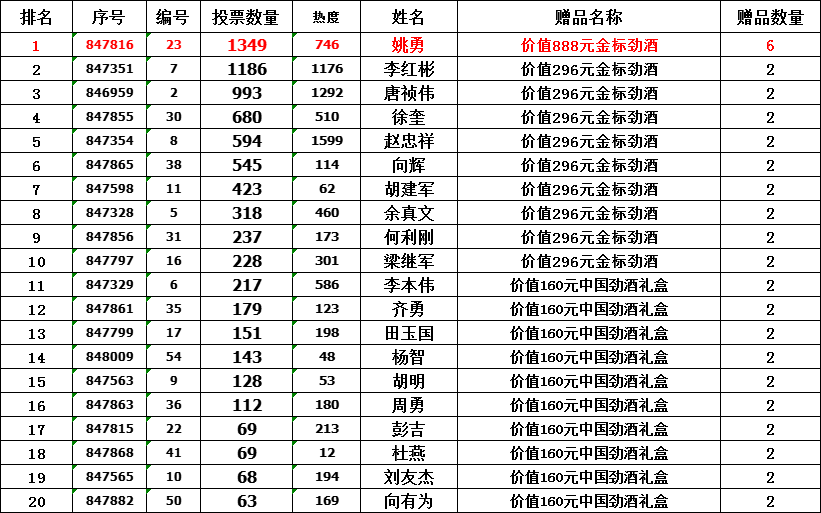 | 排名 | 序号 | 编号 | 投票数量 | 热度 | 姓名 | 赠品名称 | 赠品数量 |
|---|---|---|---|---|---|---|---|
| 1 | 847816 | 23 | 1349 | 746 | 姚勇 | 价值888元金标劲酒 | 6 |
| 2 | 847351 | 7 | 1186 | 1176 | 李红彬 | 价值296元金标劲酒 | 2 |
| 3 | 846959 | 2 | 993 | 1292 | 唐祯伟 | 价值296元金标劲酒 | 2 |
| 4 | 847855 | 30 | 680 | 510 | 徐奎 | 价值296元金标劲酒 | 2 |
| 5 | 847354 | 8 | 594 | 1599 | 赵忠祥 | 价值296元金标劲酒 | 2 |
| 6 | 847865 | 38 | 545 | 114 | 向辉 | 价值296元金标劲酒 | 2 |
| 7 | 847598 | 11 | 423 | 62 | 胡建军 | 价值296元金标劲酒 | 2 |
| 8 | 847328 | 5 | 318 | 460 | 余真文 | 价值296元金标劲酒 | 2 |
| 9 | 847856 | 31 | 237 | 173 | 何利刚 | 价值296元金标劲酒 | 2 |
| 10 | 847797 | 16 | 228 | 301 | 梁继军 | 价值296元金标劲酒 | 2 |
| 11 | 847329 | 6 | 217 | 586 | 李本伟 | 价值160元中国劲酒礼盒 | 2 |
| 12 | 847861 | 35 | 179 | 123 | 齐勇 | 价值160元中国劲酒礼盒 | 2 |
| 13 | 847799 | 17 | 151 | 198 | 田玉国 | 价值160元中国劲酒礼盒 | 2 |
| 14 | 848009 | 54 | 143 | 48 | 杨智 | 价值160元中国劲酒礼盒 | 2 |
| 15 | 847563 | 9 | 128 | 53 | 胡明 | 价值160元中国劲酒礼盒 | 2 |
| 16 | 847863 | 36 | 112 | 180 | 周勇 | 价值160元中国劲酒礼盒 | 2 |
| 17 | 847815 | 22 | 69 | 213 | 彭吉 | 价值160元中国劲酒礼盒 | 2 |
| 18 | 847868 | 41 | 69 | 12 | 杜燕 | 价值160元中国劲酒礼盒 | 2 |
| 19 | 847565 | 10 | 68 | 194 | 刘友杰 | 价值160元中国劲酒礼盒 | 2 |
| 20 | 847882 | 50 | 63 | 169 | 向有为 | 价值160元中国劲酒礼盒 | 2 |